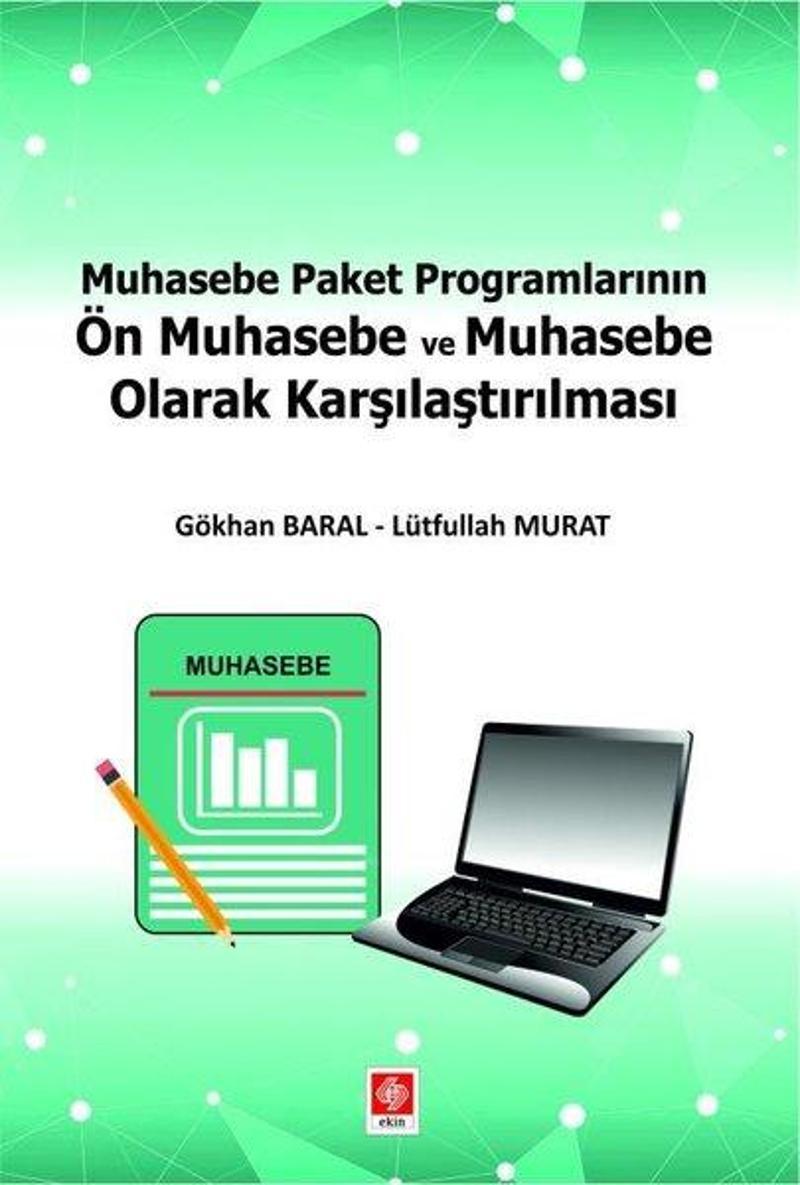 Muhasebe Paket Programlarının
Ön Muhasebe ve Muhasebe
Olarak Karşılaştırılması

Gökhan BARAL - Lütfullah MURAT

MUHASEBE

ekin